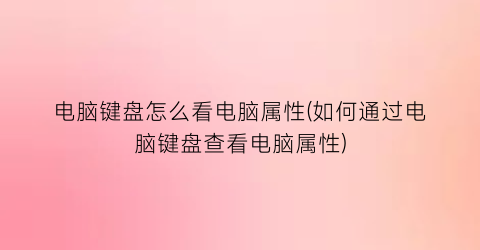 电脑键盘怎么看电脑属性(如何通过电脑键盘查看电脑属性)